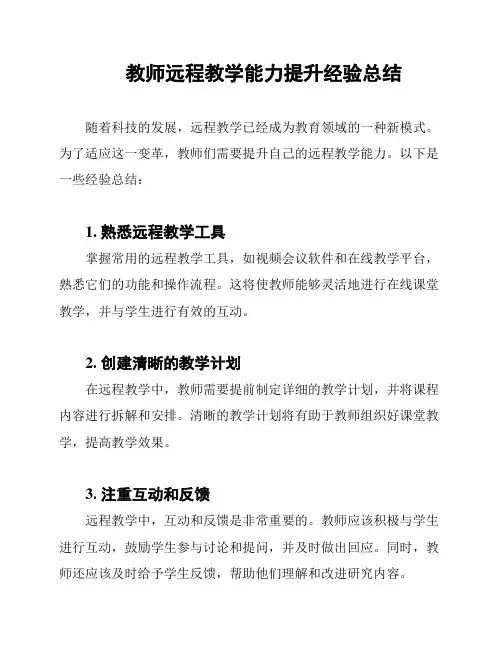 教师远程教学能力提升经验总结

随着科技的发展，远程教学已经成为教育领域的一种新模式。为了适应这一变革，教师们需要提升自己的远程教学能力。以下是一些经验总结：

1. 熟悉远程教学工具

掌握常用的远程教学工具，如视频会议软件和在线教学平台，熟悉它们的功能和操作流程。这将使教师能够灵活地进行在线课堂教学，并与学生进行有效的互动。

2. 创建清晰的教学计划

在远程教学中，教师需要提前制定详细的教学计划，并将课程内容进行拆解和安排。清晰的教学计划将有助于教师组织好课堂教学，提高教学效果。

3. 注重互动和反馈

远程教学中，互动和反馈是非常重要的。教师应该积极与学生进行互动，鼓励学生参与讨论和提问，并及时做出回应。同时，教师还应该及时给予学生反馈，帮助他们理解和改进研究内容。